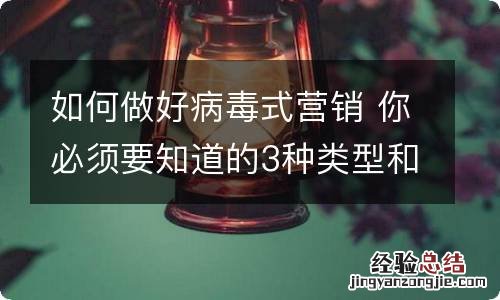 如何做好病毒式营销 你必须要知道的3种类型和

经验总结
jingyanzongjie.com